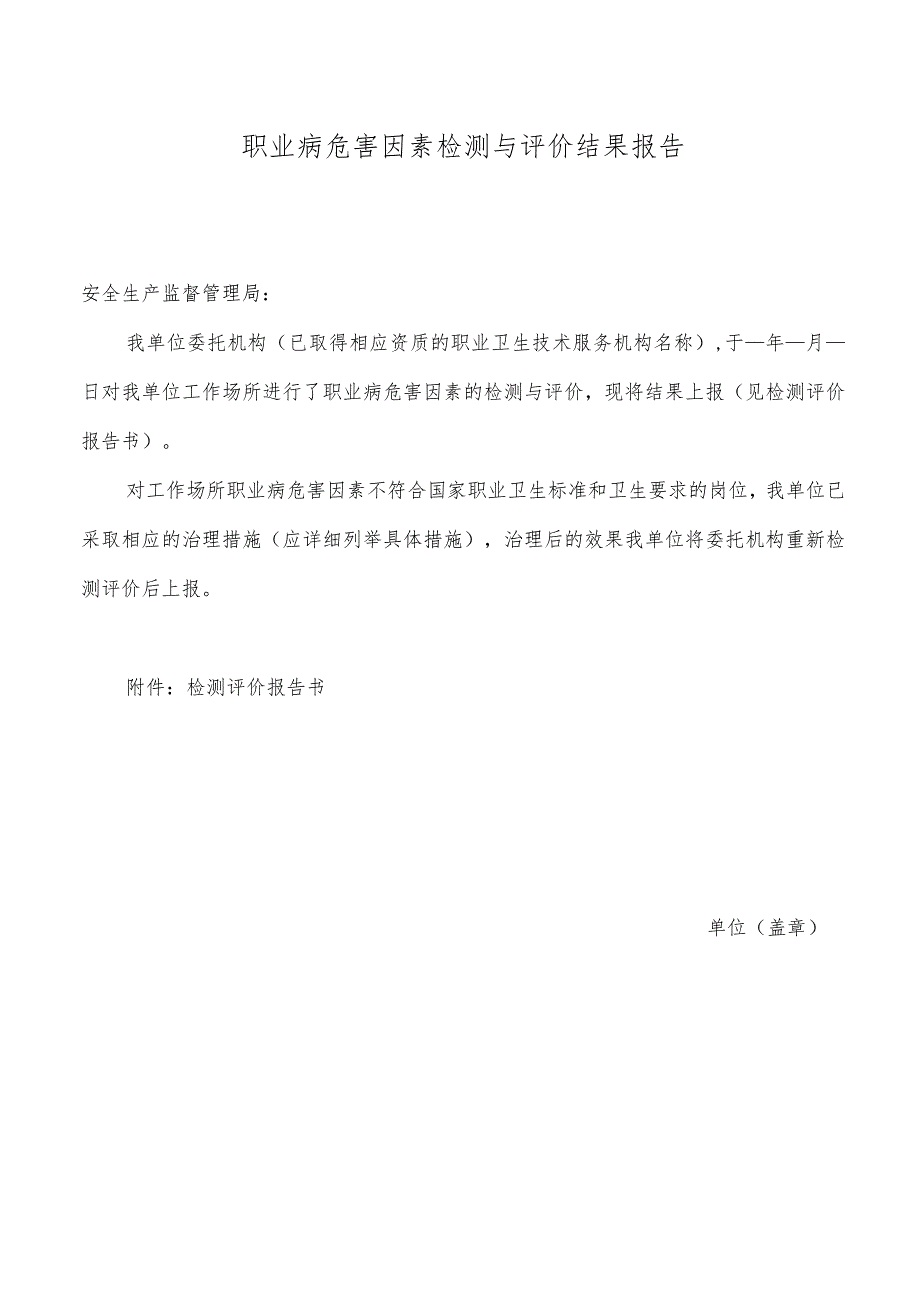 职业病危害因素检测与评价结果报告

安全生产监督管理局：

我单位委托机构（已取得相应资质的职业卫生技术服务机构名称），于—年—月—日对我单位工作场所进行了职业病危害因素的检测与评价，现将结果上报（见检测评价报告书）。

对工作场所职业病危害因素不符合国家职业卫生标准和卫生要求的岗位，我单位已采取相应的治理措施（应详细列举具体措施），治理后的效果我单位将委托机构重新检测评价后上报。

附件：检测评价报告书

单位（盖章）